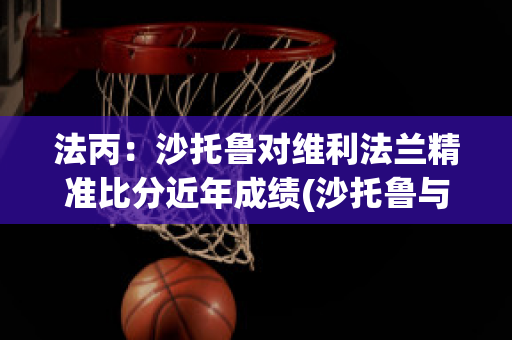 法丙：沙托鲁对维利法兰精准比分近年成绩(沙托鲁与